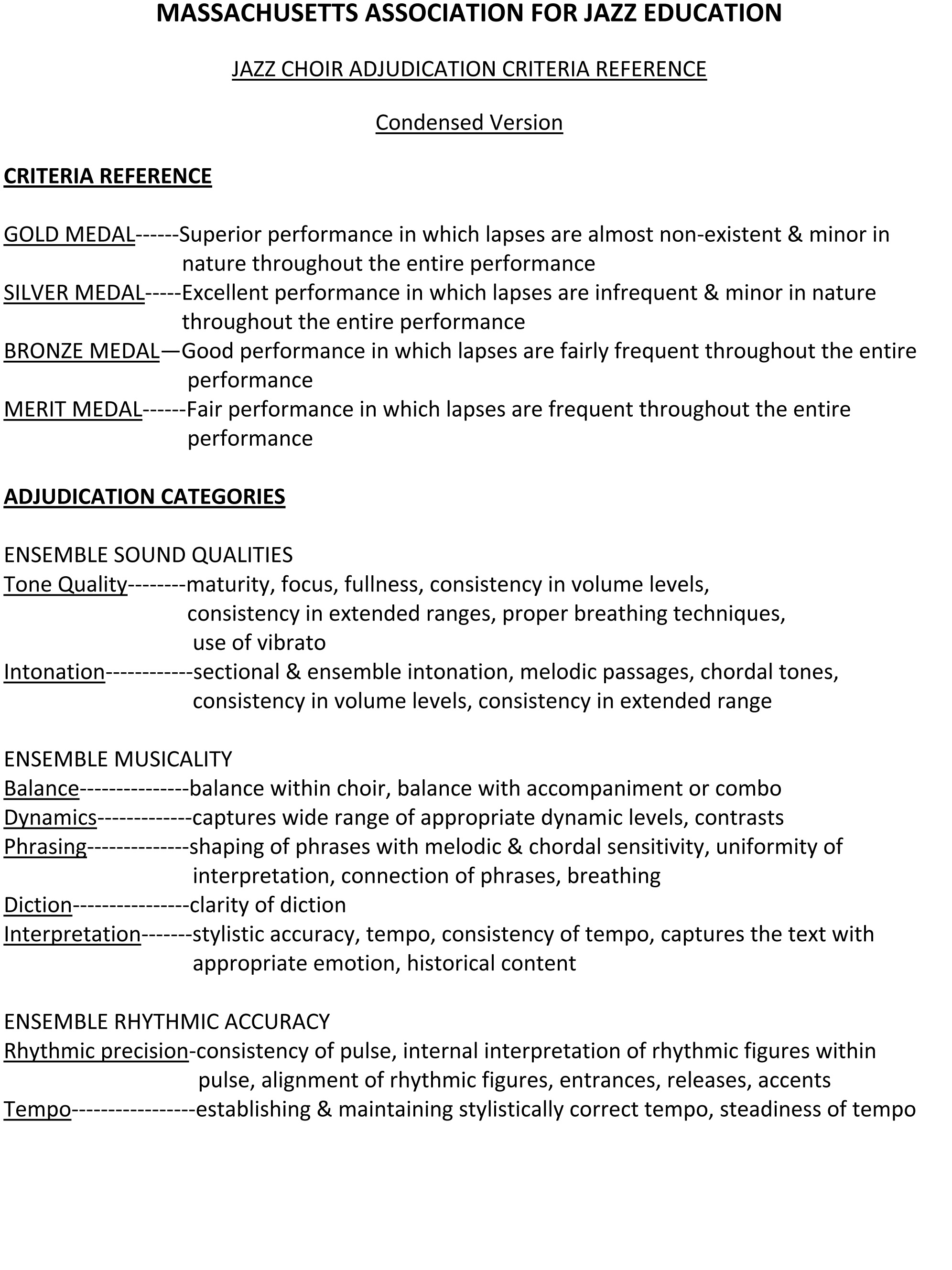 MASSACHUSETTS ASSOCIATION FOR JAZZ EDUCATION

JAZZ CHOIR ADJUDICATION CRITERIA REFERENCE

Condensed Version

CRITERIA REFERENCE

GOLD MEDAL------Superior performance in which lapses are almost non-existent & minor in nature throughout the entire performance
SILVER MEDAL-----Excellent performance in which lapses are infrequent & minor in nature throughout the entire performance
BRONZE MEDAL—Good performance in which lapses are fairly frequent throughout the entire performance
MERIT MEDAL------Fair performance in which lapses are frequent throughout the entire performance

ADJUDICATION CATEGORIES

ENSEMBLE SOUND QUALITIES
Tone Quality--------maturity, focus, fullness, consistency in volume levels, consistency in extended ranges, proper breathing techniques, use of vibrato
Intonation------------sectional & ensemble intonation, melodic passages, chordal tones, consistency in volume levels, consistency in extended range

ENSEMBLE MUSICALITY
Balance---------------balance within choir, balance with accompaniment or combo
Dynamics-------------captures wide range of appropriate dynamic levels, contrasts
Phrasing--------------shaping of phrases with melodic & chordal sensitivity, uniformity of interpretation, connection of phrases, breathing
Diction----------------clarity of diction
Interpretation-------stylistic accuracy, tempo, consistency of tempo, captures the text with appropriate emotion, historical content

ENSEMBLE RHYTHMIC ACCURACY
Rhythmic precision-consistency of pulse, internal interpretation of rhythmic figures within pulse, alignment of rhythmic figures, entrances, releases, accents
Tempo-----------------establishing & maintaining stylistically correct tempo, steadiness of tempo